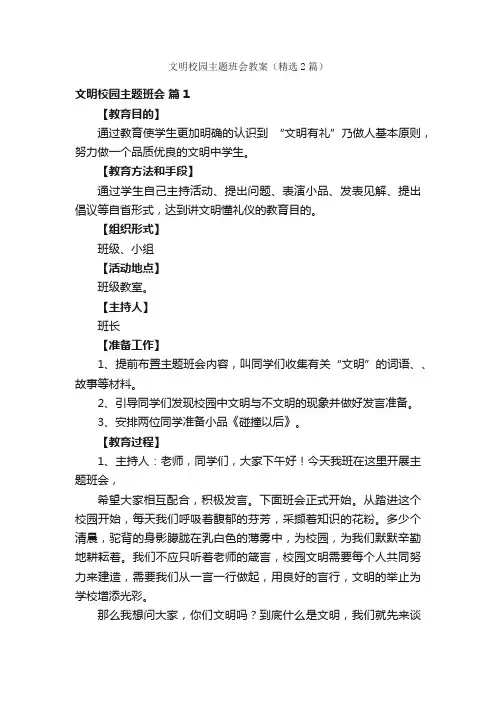 文明校园主题班会教案（精选2篇）

文明校园主题班会 篇1

【教育目的】

通过教育使学生更加明确的认识到 “文明有礼”乃做人基本原则，努力做一个品质优良的文明中学生。

【教育方法和手段】

通过学生自己主持活动、提出问题、表演小品、发表见解、提出倡议等自省形式，达到讲文明懂礼仪的教育目的。

【组织形式】

班级、小组

【活动地点】

班级教室。

【主持人】

班长

【准备工作】

1、提前布置主题班会内容，叫同学们收集有关“文明”的词语、、故事等材料。

2、引导同学们发现校园中文明与不文明的现象并做好发言准备。

3、安排两位同学准备小品《碰撞以后》。

【教育过程】

1、主持人：老师，同学们，大家下午好！今天我班在这里开展主题班会，

希望大家相互配合，积极发言。下面班会正式开始。从踏进这个校园开始，每天我们呼吸着馥郁的芬芳，采撷着知识的花粉。多少个清晨，驼背的身影朦胧在乳白色的薄雾中，为校园，为我们默默辛勤地耕耘着。我们不应只听着老师的箴言，校园文明需要每个人共同努力来建造，需要我们从一言一行做起，用良好的言行，文明的举止为学校增添光彩。

那么我想问大家，你们文明吗？到底什么是文明，我们就先来谈